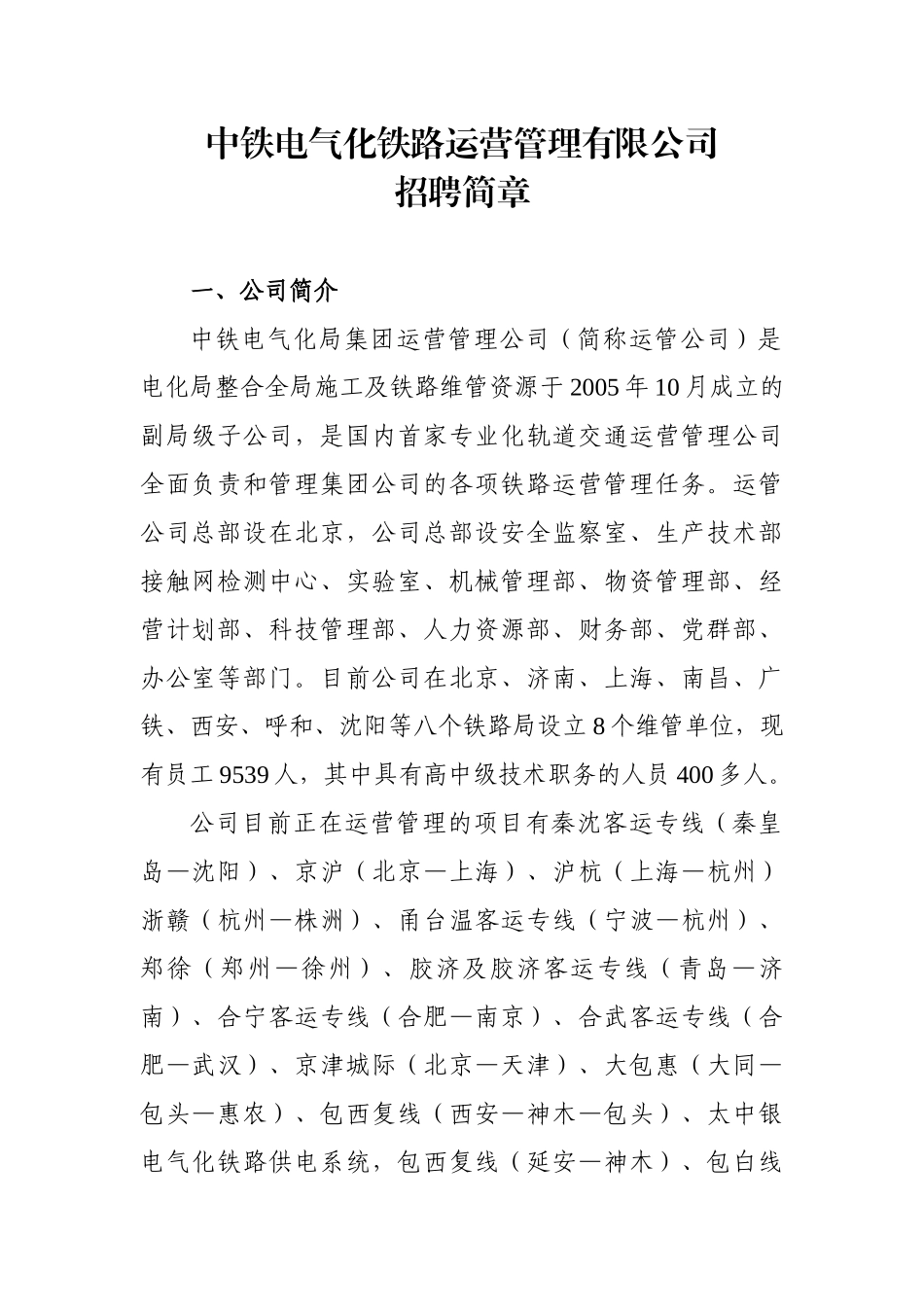 中铁电气化铁路运营管理有限公司
招聘简章

一、公司简介

中铁电气化局集团运营管理公司（简称运管公司）是电化局整合全局施工及铁路维管资源于2005年10月成立的副局级子公司，是国内首家专业化轨道交通运营管理公司全面负责和管理集团公司的各项铁路运营管理任务。运管公司总部设在北京，公司总部设安全监察室、生产技术部接触网检测中心、实验室、机械管理部、物资管理部、经营计划部、科技管理部、人力资源部、财务部、党群部、办公室等部门。目前公司在北京、济南、上海、南昌、广铁、西安、呼和、沈阳等八个铁路局设立8个维管单位，现有员工9539人，其中具有高中级技术职务的人员400多人。

公司目前正在运营管理的项目有秦沈客运专线（秦皇岛—沈阳）、京沪（北京—上海）、沪杭（上海—杭州）浙赣（杭州—株洲）、甬台温客运专线（宁波—杭州）、郑徐（郑州—徐州）、胶济及胶济客运专线（青岛—济南）、合宁客运专线（合肥—南京）、合武客运专线（合肥—武汉）、京津城际（北京—天津）、大包惠（大同—包头—惠农）、包西复线（西安—神木—包头）、太中银电气化铁路供电系统，包西复线（延安—神木）、包白线